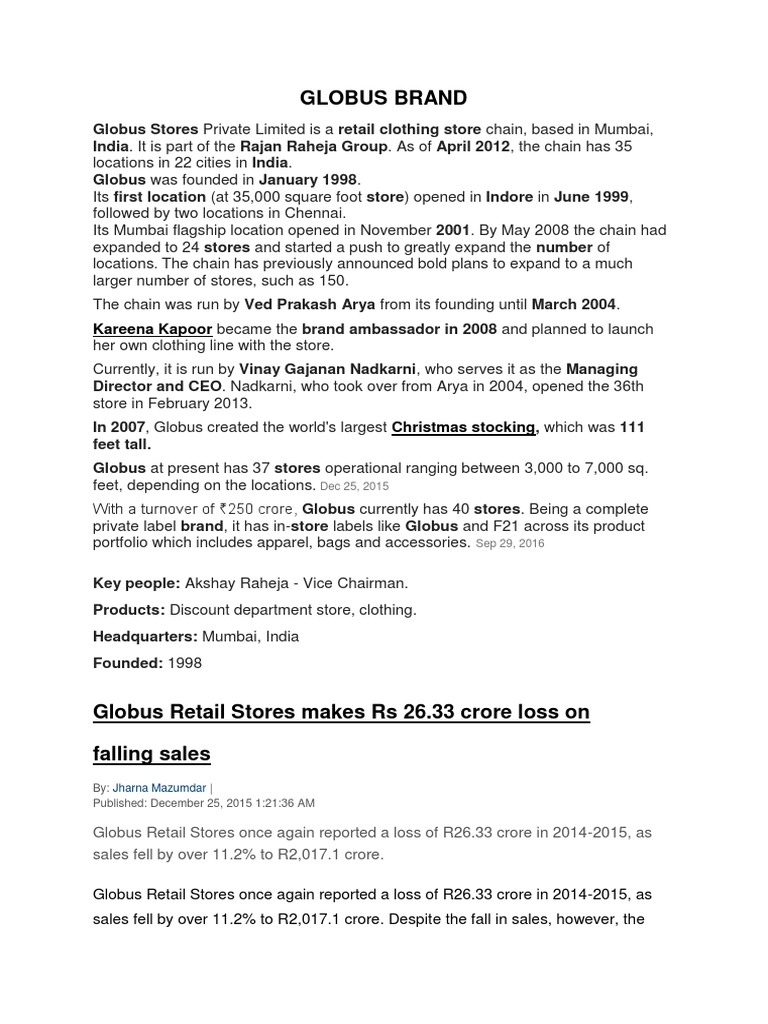 GLOBUS BRAND

Globus Stores Private Limited is a retail clothing store chain, based in Mumbai, India. It is part of the Rajan Raheja Group. As of April 2012, the chain has 35 locations in 22 cities in India.
Globus was founded in January 1998.
Its first location (at 35,000 square foot store) opened in Indore in June 1999, followed by two locations in Chennai.
Its Mumbai flagship location opened in November 2001. By May 2008 the chain had expanded to 24 stores and started a push to greatly expand the number of locations. The chain has previously announced bold plans to expand to a much larger number of stores, such as 150.

The chain was run by Ved Prakash Arya from its founding until March 2004.

Kareena Kapoor became the brand ambassador in 2008 and planned to launch her own clothing line with the store.

Currently, it is run by Vinay Gajanan Nadkarni, who serves it as the Managing Director and CEO. Nadkarni, who took over from Arya in 2004, opened the 36th store in February 2013.

In 2007, Globus created the world's largest Christmas stocking, which was 111 feet tall.

Globus at present has 37 stores operational ranging between 3,000 to 7,000 sq. feet, depending on the locations. Dec 25, 2015

With a turnover of ₹250 crore, Globus currently has 40 stores. Being a complete private label brand, it has in-store labels like Globus and F21 across its product portfolio which includes apparel, bags and accessories. Sep 29, 2016

Key people: Akshay Raheja - Vice Chairman.

Products: Discount department store, clothing.

Headquarters: Mumbai, India

Founded: 1998

Globus Retail Stores makes Rs 26.33 crore loss on falling sales

By: Jharna Mazumdar |
Published: December 25, 2015 1:21:36 AM

Globus Retail Stores once again reported a loss of R26.33 crore in 2014-2015, as sales fell by over 11.2% to R2,017.1 crore.

Globus Retail Stores once again reported a loss of R26.33 crore in 2014-2015, as sales fell by over 11.2% to R2,017.1 crore. Despite the fall in sales, however, the